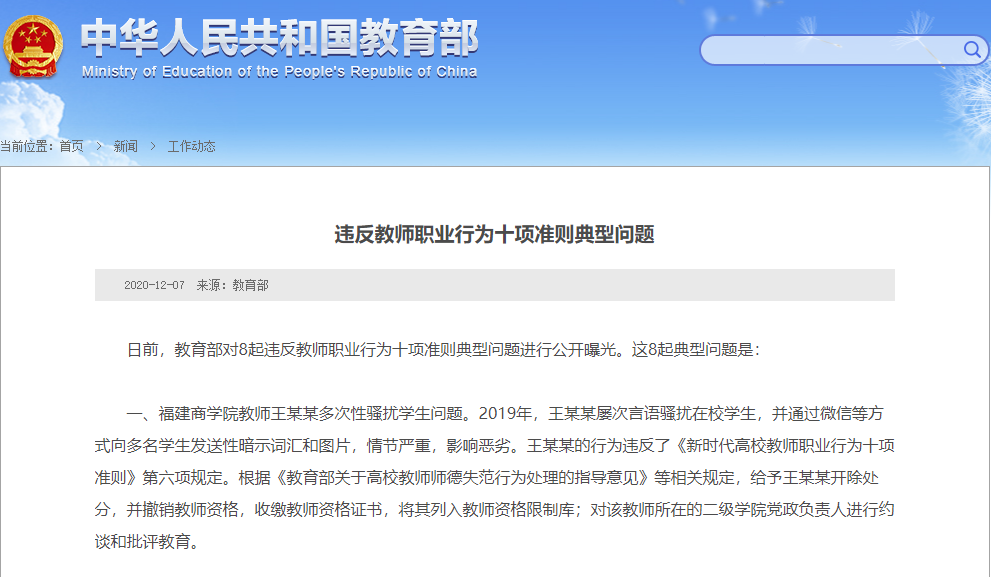 中华人民共和国教育部
Ministry of Education of the People's Republic of China

当前位置：首页 > 新闻 > 工作动态

违反教师职业行为十项准则典型问题

2020-12-07 来源：教育部

日前，教育部对8起违反教师职业行为十项准则典型问题进行公开曝光。这8起典型问题是：

一、福建商学院教师王某某多次性骚扰学生问题。2019年，王某某屡次言语骚扰在校学生，并通过微信等方式向多名学生发送性暗示词汇和图片，情节严重，影响恶劣。王某某的行为违反了《新时代高校教师职业行为十项准则》第六项规定。根据《教育部关于高校教师师德失范行为处理的指导意见》等相关规定，给予王某某开除处分，并撤销教师资格，收缴教师资格证书，将其列入教师资格限制库；对该教师所在的二级学院党政负责人进行约谈和批评教育。